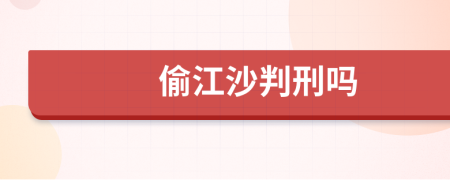 偷江沙判刑吗